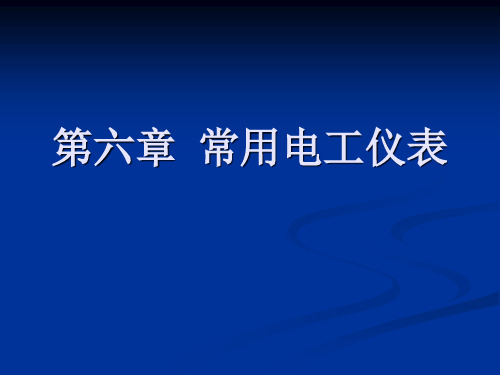 第六章 常用电工仪表